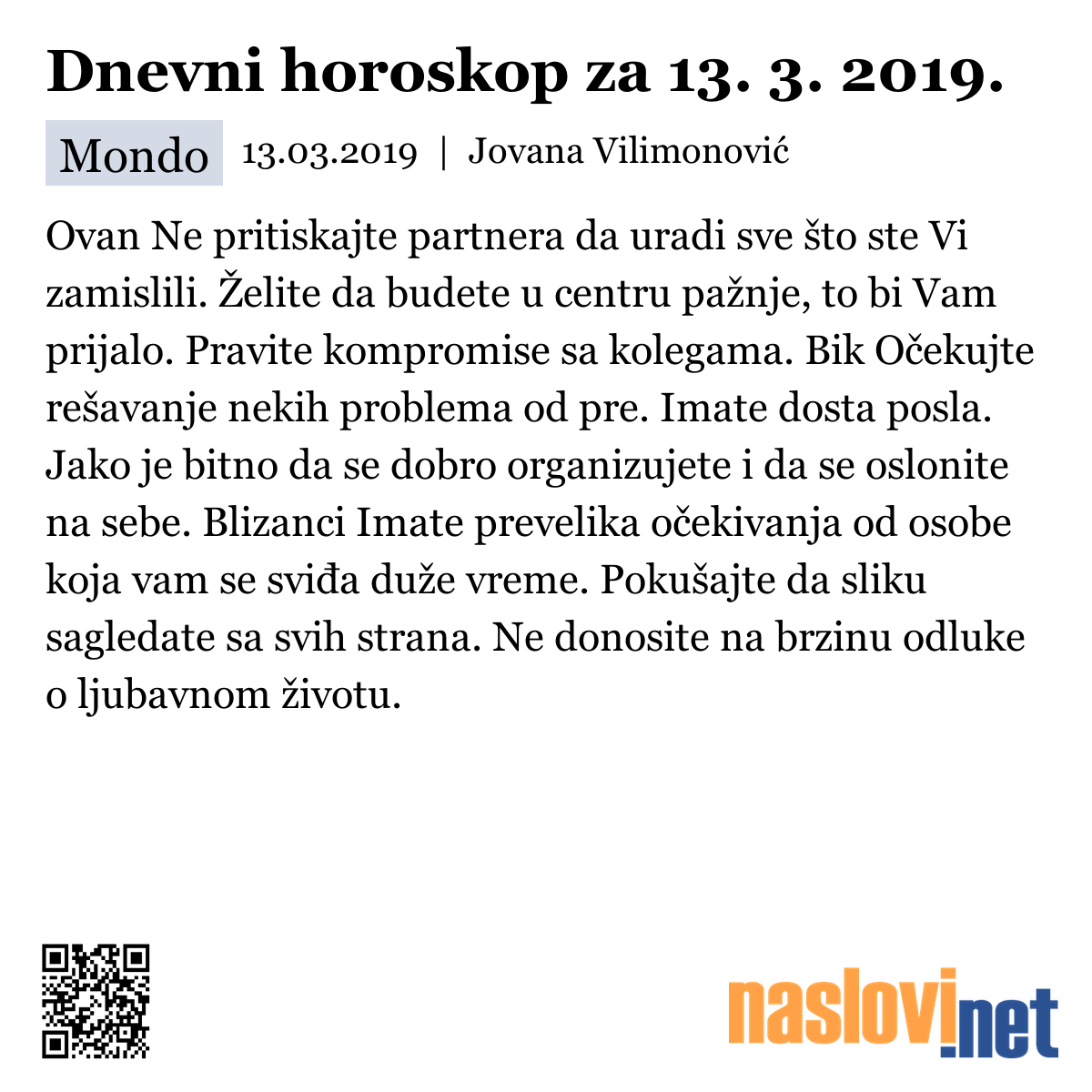 Dnevni horoskop za 13. 3. 2019.

Mondo 13.03.2019 | Jovana Vilimonović

Ovan Ne pritiskajte partnera da uradi sve što ste Vi zamislili. Želite da budete u centru pažnje, to bi Vam prijalo. Pravite kompromise sa kolegama. Bik Očekujte rešavanje nekih problema od pre. Imate dosta posla. Jako je bitno da se dobro organizujete i da se oslonite na sebe. Blizanci Imate prevelika očekivanja od osobe koja vam se sviđa duže vreme. Pokušajte da sliku sagledate sa svih strana. Ne donosite na brzinu odluke o ljubavnom životu.

naslovi.net